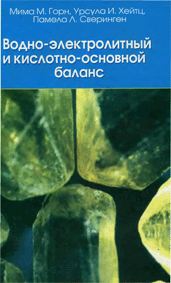 Мима М. Горн, Урсула И. Хейтц, Памела Л. Сверинген

Водно-электролитный и кислотно-основной баланс